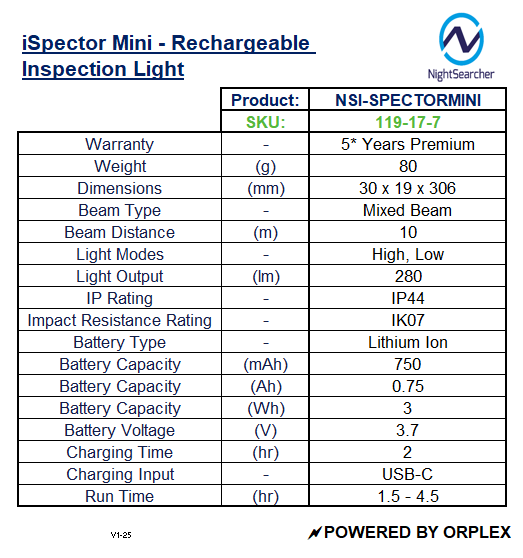 iSpector Mini - Rechargeable Inspection Light

NightSearcher

| | Product: | NSI-SPECTORMINI |
|---|---|---|
| | SKU: | 119-17-7 |
| Warranty | - | 5* Years Premium |
| Weight | (g) | 80 |
| Dimensions | (mm) | 30 x 19 x 306 |
| Beam Type | - | Mixed Beam |
| Beam Distance | (m) | 10 |
| Light Modes | - | High, Low |
| Light Output | (lm) | 280 |
| IP Rating | - | IP44 |
| Impact Resistance Rating | - | IK07 |
| Battery Type | - | Lithium Ion |
| Battery Capacity | (mAh) | 750 |
| Battery Capacity | (Ah) | 0.75 |
| Battery Capacity | (Wh) | 3 |
| Battery Voltage | (V) | 3.7 |
| Charging Time | (hr) | 2 |
| Charging Input | - | USB-C |
| Run Time | (hr) | 1.5 - 4.5 |

V1-25

POWERED BY ORPLEX